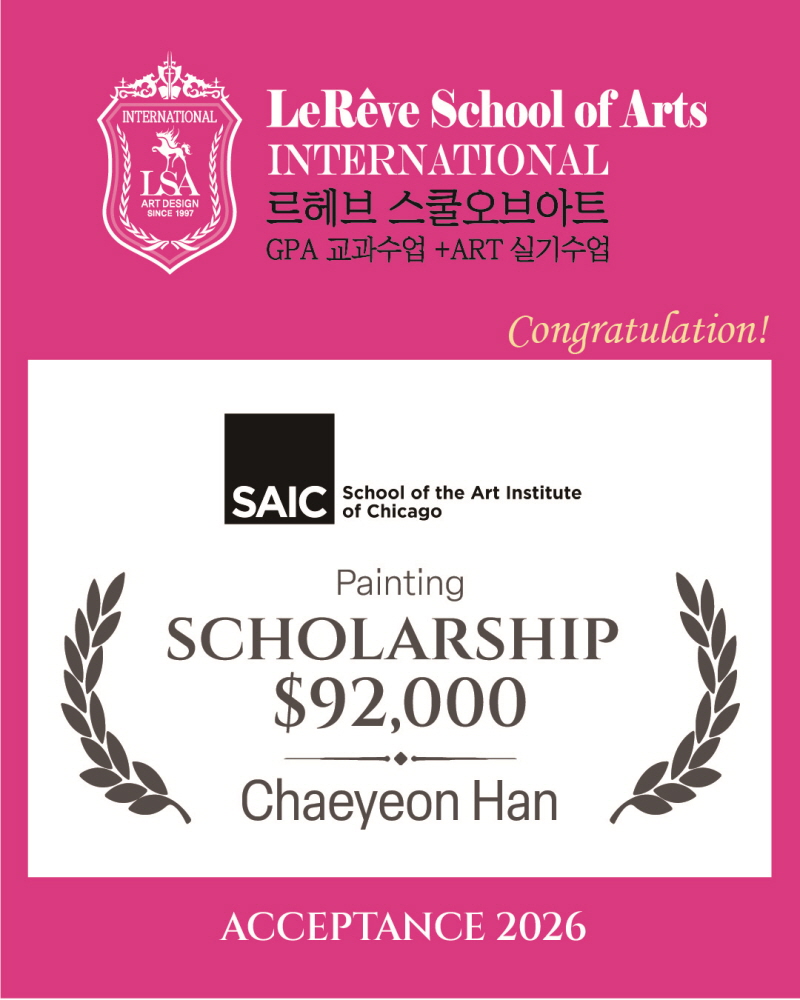 INTERNATIONAL
LSA
ART DESIGN
SINCE 1997

LeRêve School of Arts
INTERNATIONAL
르헤브 스쿨오브아트
GPA 교과수업 +ART 실기수업

Congratulation!

SAIC School of the Art Institute of Chicago

Painting
SCHOLARSHIP
$92,000
Chaeyeon Han

ACCEPTANCE 2026